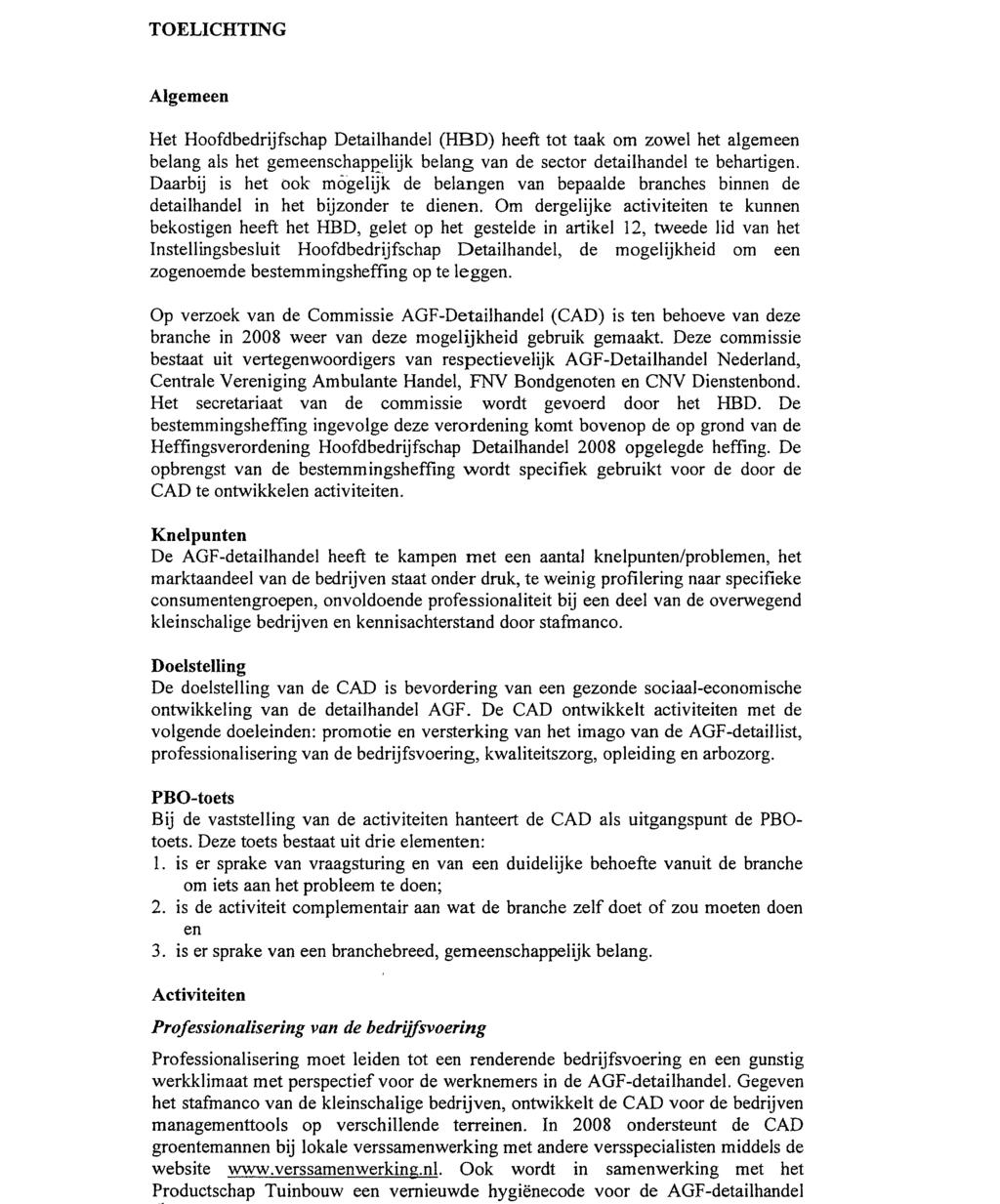 TOELICHTING

Algemeen

Het Hoofdbedrijfschap Detailhandel (HBD) heeft tot taak om zowel het algemeen belang als het gemeenschappelijk belang van de sector detailhandel te behartigen. Daarbij is het ook mogelijk de belangen van bepaalde branches binnen de detailhandel in het bijzonder te dienen. Om dergelijke activiteiten te kunnen bekostigen heeft het HBD, gelet op het gestelde in artikel 12, tweede lid van het Instellingsbesluit Hoofdbedrijfschap Detailhandel, de mogelijkheid om een zogenoemde bestemmingsheffing op te leggen.

Op verzoek van de Commissie AGF-Detailhandel (CAD) is ten behoeve van deze branche in 2008 weer van deze mogelijkheid gebruik gemaakt. Deze commissie bestaat uit vertegenwoordigers van respectievelijk AGF-Detailhandel Nederland, Centrale Vereniging Ambulante Handel, FNV Bondgenoten en CNV Dienstenbond. Het secretariaat van de commissie wordt gevoerd door het HBD. De bestemmingsheffing ingevolge deze verordening komt bovenop de op grond van de Heffingsverordening Hoofdbedrijfschap Detailhandel 2008 opgelegde heffing. De opbrengst van de bestemmingsheffing wordt specifiek gebruikt voor de door de CAD te ontwikkelen activiteiten.

Knelpunten
De AGF-detailhandel heeft te kampen met een aantal knelpunten/problemen, het marktaandeel van de bedrijven staat onder druk, te weinig profilering naar specifieke consumentengroepen, onvoldoende professionaliteit bij een deel van de overwegend kleinschalige bedrijven en kennisachterstand door stafmanco.

Doelstelling
De doelstelling van de CAD is bevordering van een gezonde sociaal-economische ontwikkeling van de detailhandel AGF. De CAD ontwikkelt activiteiten met de volgende doeleinden: promotie en versterking van het imago van de AGF-detaillist, professionalisering van de bedrijfsvoering, kwaliteitszorg, opleiding en arbozorg.

PBO-toets
Bij de vaststelling van de activiteiten hanteert de CAD als uitgangspunt de PBO-toets. Deze toets bestaat uit drie elementen:
1. is er sprake van vraagsturing en van een duidelijke behoefte vanuit de branche om iets aan het probleem te doen;
2. is de activiteit complementair aan wat de branche zelf doet of zou moeten doen en
3. is er sprake van een branchebreed, gemeenschappelijk belang.

Activiteiten

Professionalisering van de bedrijfsvoering

Professionalisering moet leiden tot een renderende bedrijfsvoering en een gunstig werkklimaat met perspectief voor de werknemers in de AGF-detailhandel. Gegeven het stafmanco van de kleinschalige bedrijven, ontwikkelt de CAD voor de bedrijven managementtools op verschillende terreinen. In 2008 ondersteunt de CAD groentemannen bij lokale verssamenwerking met andere versspecialisten middels de website www.verssamenwerking.nl. Ook wordt in samenwerking met het Productschap Tuinbouw een vernieuwde hygiënecode voor de AGF-detailhandel